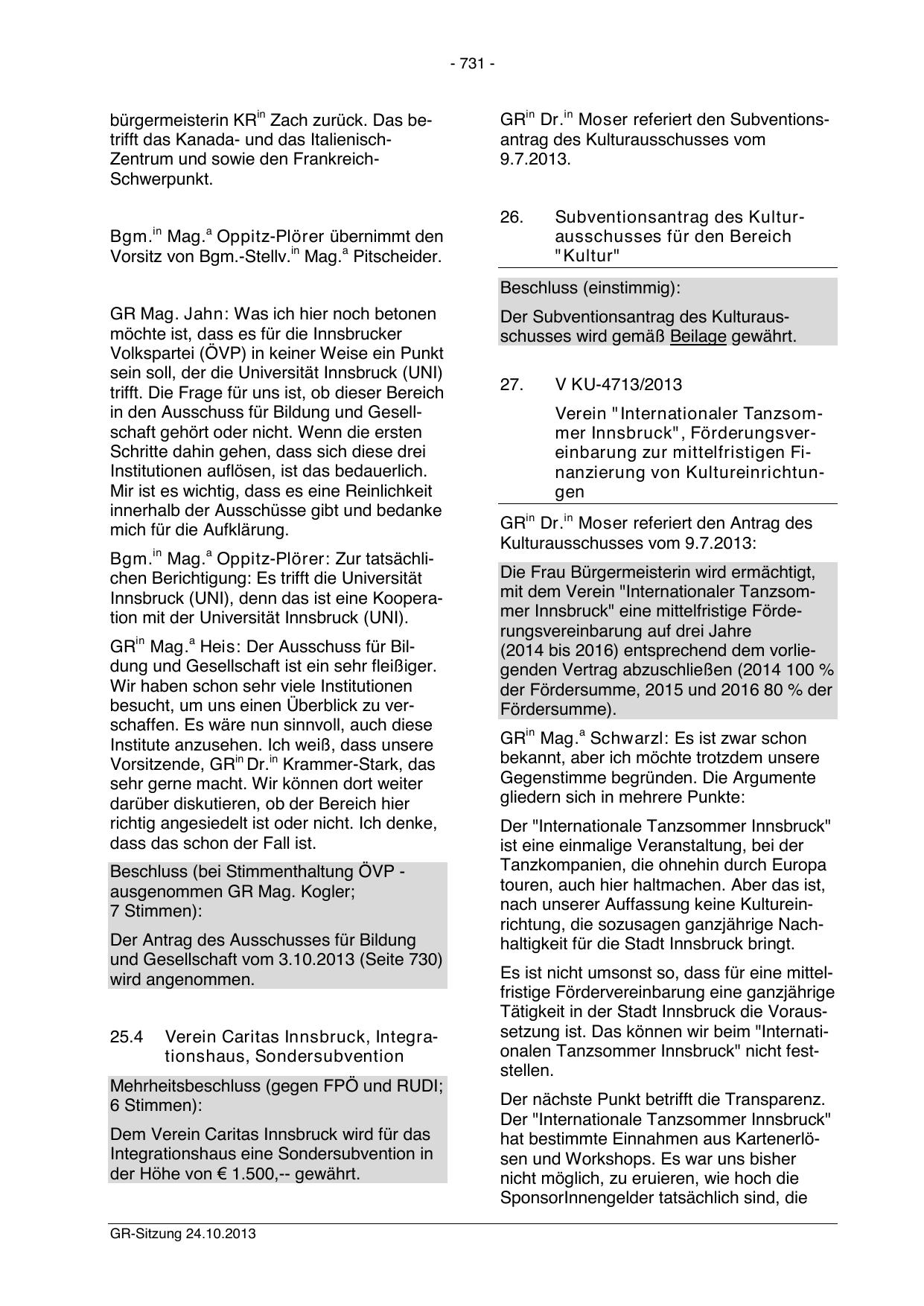 - 731 -

bürgermeisterin KR$^{in}$ Zach zurück. Das betrifft das Kanada- und das Italienisch-Zentrum und sowie den Frankreich-Schwerpunkt.

Bgm.$^{in}$ Mag.$^{a}$ Oppitz-Plörer übernimmt den Vorsitz von Bgm.-Stellv.$^{in}$ Mag.$^{a}$ Pitscheider.

GR Mag. Jahn: Was ich hier noch betonen möchte ist, dass es für die Innsbrucker Volkspartei (ÖVP) in keiner Weise ein Punkt sein soll, der die Universität Innsbruck (UNI) trifft. Die Frage für uns ist, ob dieser Bereich in den Ausschuss für Bildung und Gesellschaft gehört oder nicht. Wenn die ersten Schritte dahin gehen, dass sich diese drei Institutionen auflösen, ist das bedauerlich. Mir ist es wichtig, dass es eine Reinlichkeit innerhalb der Ausschüsse gibt und bedanke mich für die Aufklärung.

Bgm.$^{in}$ Mag.$^{a}$ Oppitz-Plörer: Zur tatsächlichen Berichtigung: Es trifft die Universität Innsbruck (UNI), denn das ist eine Kooperation mit der Universität Innsbruck (UNI).

GR$^{in}$ Mag.$^{a}$ Heis: Der Ausschuss für Bildung und Gesellschaft ist ein sehr fleißiger. Wir haben schon sehr viele Institutionen besucht, um uns einen Überblick zu verschaffen. Es wäre nun sinnvoll, auch diese Institute anzusehen. Ich weiß, dass unsere Vorsitzende, GR$^{in}$ Dr.$^{in}$ Krammer-Stark, das sehr gerne macht. Wir können dort weiter darüber diskutieren, ob der Bereich hier richtig angesiedelt ist oder nicht. Ich denke, dass das schon der Fall ist.

Beschluss (bei Stimmenthaltung ÖVP - ausgenommen GR Mag. Kogler; 7 Stimmen):

Der Antrag des Ausschusses für Bildung und Gesellschaft vom 3.10.2013 (Seite 730) wird angenommen.

25.4 Verein Caritas Innsbruck, Integrationshaus, Sondersubvention

Mehrheitsbeschluss (gegen FPÖ und RUDI; 6 Stimmen):

Dem Verein Caritas Innsbruck wird für das Integrationshaus eine Sondersubvention in der Höhe von € 1.500,-- gewährt.

GR$^{in}$ Dr.$^{in}$ Moser referiert den Subventionsantrag des Kulturausschusses vom 9.7.2013.

26. Subventionsantrag des Kulturausschusses für den Bereich "Kultur"

Beschluss (einstimmig):

Der Subventionsantrag des Kulturausschusses wird gemäß Beilage gewährt.

27. V KU-4713/2013

Verein "Internationaler Tanzsommer Innsbruck", Förderungsvereinbarung zur mittelfristigen Finanzierung von Kultureinrichtungen

GR$^{in}$ Dr.$^{in}$ Moser referiert den Antrag des Kulturausschusses vom 9.7.2013:

Die Frau Bürgermeisterin wird ermächtigt, mit dem Verein "Internationaler Tanzsommer Innsbruck" eine mittelfristige Förderungsvereinbarung auf drei Jahre (2014 bis 2016) entsprechend dem vorliegenden Vertrag abzuschließen (2014 100 % der Fördersumme, 2015 und 2016 80 % der Fördersumme).

GR$^{in}$ Mag.$^{a}$ Schwarzl: Es ist zwar schon bekannt, aber ich möchte trotzdem unsere Gegenstimme begründen. Die Argumente gliedern sich in mehrere Punkte:

Der "Internationale Tanzsommer Innsbruck" ist eine einmalige Veranstaltung, bei der Tanzkompanien, die ohnehin durch Europa touren, auch hier haltmachen. Aber das ist, nach unserer Auffassung keine Kultureinrichtung, die sozusagen ganzjährige Nachhaltigkeit für die Stadt Innsbruck bringt.

Es ist nicht umsonst so, dass für eine mittelfristige Fördervereinbarung eine ganzjährige Tätigkeit in der Stadt Innsbruck die Voraussetzung ist. Das können wir beim "Internationalen Tanzsommer Innsbruck" nicht feststellen.

Der nächste Punkt betrifft die Transparenz. Der "Internationale Tanzsommer Innsbruck" hat bestimmte Einnahmen aus Kartenerlösen und Workshops. Es war uns bisher nicht möglich, zu eruieren, wie hoch die SponsorInnengelder tatsächlich sind, die

GR-Sitzung 24.10.2013